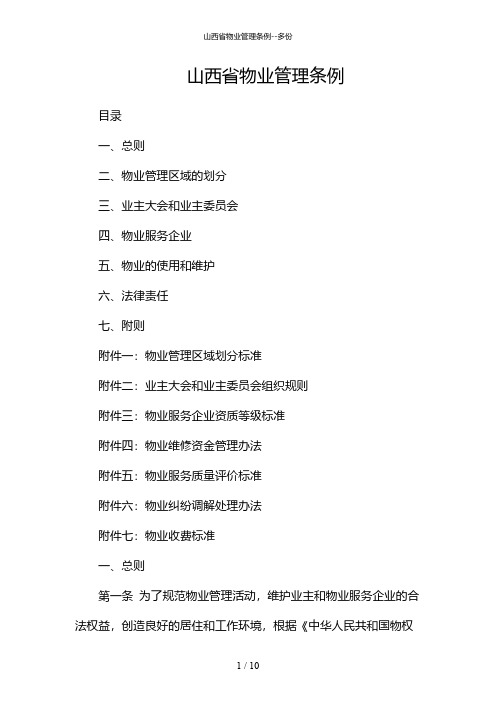 山西省物业管理条例--多份

山西省物业管理条例

目录

一、总则

二、物业管理区域的划分

三、业主大会和业主委员会

四、物业服务企业

五、物业的使用和维护

六、法律责任

七、附则

附件一：物业管理区域划分标准

附件二：业主大会和业主委员会组织规则

附件三：物业服务企业资质等级标准

附件四：物业维修资金管理办法

附件五：物业服务质量评价标准

附件六：物业纠纷调解处理办法

附件七：物业收费标准

一、总则

第一条 为了规范物业管理活动，维护业主和物业服务企业的合法权益，创造良好的居住和工作环境，根据《中华人民共和国物权

1 / 10